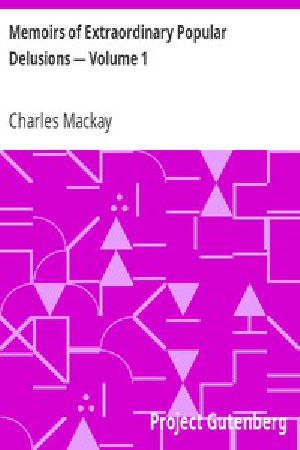 Memoirs of Extraordinary Popular Delusions — Volume 1

Charles Mackay

Project Gutenberg